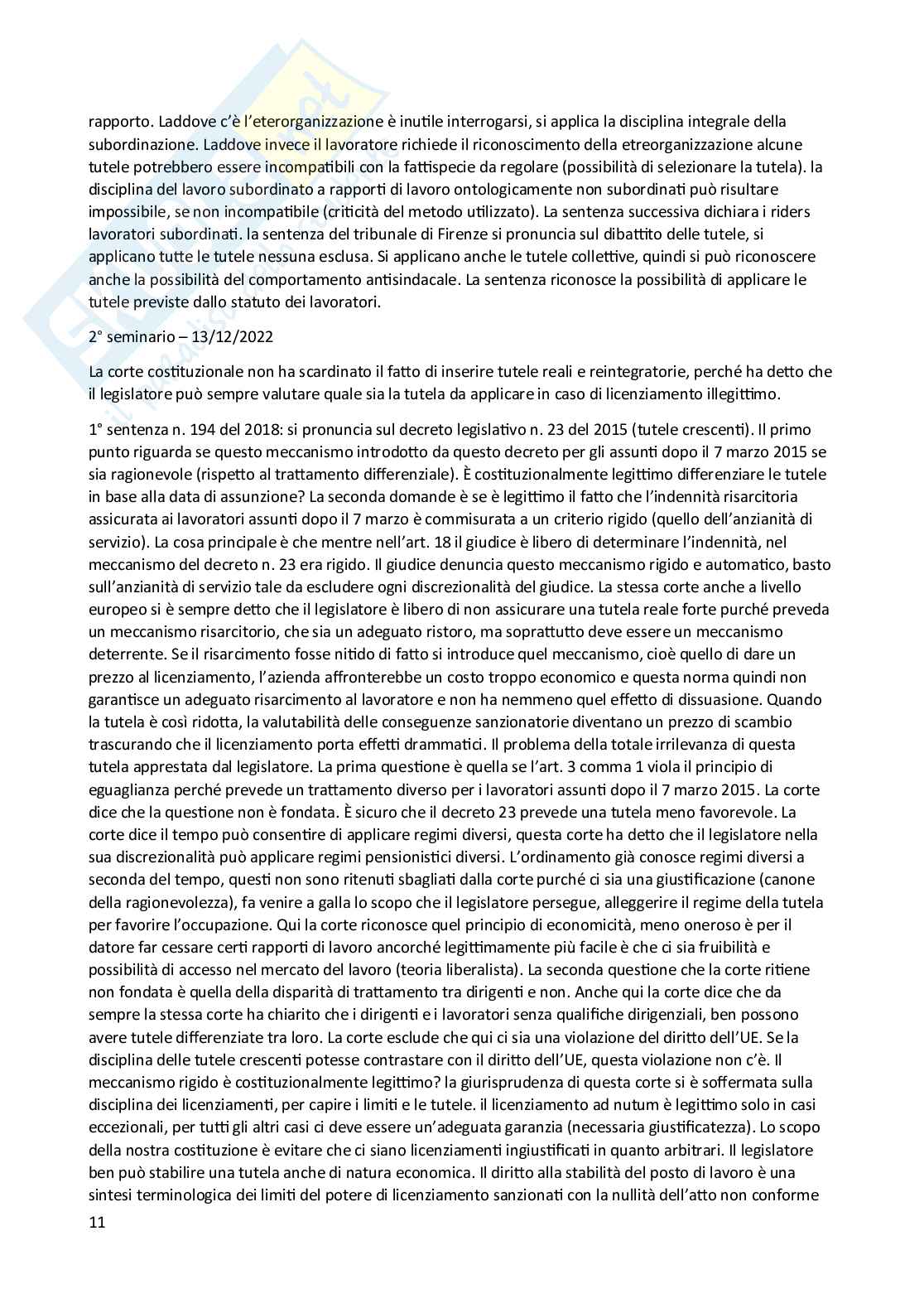 rapporto. Laddove c'è l'eterorganizzazione è inutile interrogarsi, si applica la disciplina integrale della subordinazione. Laddove invece il lavoratore richiede il riconoscimento della etreorganizzazione alcune tutele potrebbero essere incompatibili con la fattispecie da regolare (possibilità di selezionare la tutela). la disciplina del lavoro subordinato a rapporti di lavoro ontologicamente non subordinati può risultare impossibile, se non incompatibile (criticità del metodo utilizzato). La sentenza successiva dichiara i riders lavoratori subordinati. la sentenza del tribunale di Firenze si pronuncia sul dibattito delle tutele, si applicano tutte le tutele nessuna esclusa. Si applicano anche le tutele collettive, quindi si può riconoscere anche la possibilità del comportamento antisindacale. La sentenza riconosce la possibilità di applicare le tutele previste dallo statuto dei lavoratori.

2° seminario – 13/12/2022

La corte costituzionale non ha scardinato il fatto di inserire tutele reali e reintegratorie, perché ha detto che il legislatore può sempre valutare quale sia la tutela da applicare in caso di licenziamento illegittimo.

1° sentenza n. 194 del 2018: si pronuncia sul decreto legislativo n. 23 del 2015 (tutele crescenti). Il primo punto riguarda se questo meccanismo introdotto da questo decreto per gli assunti dopo il 7 marzo 2015 se sia ragionevole (rispetto al trattamento differenziale). È costituzionalmente legittimo differenziare le tutele in base alla data di assunzione? La seconda domande è se è legittimo il fatto che l'indennità risarcitoria assicurata ai lavoratori assunti dopo il 7 marzo è commisurata a un criterio rigido (quello dell'anzianità di servizio). La cosa principale è che mentre nell'art. 18 il giudice è libero di determinare l'indennità, nel meccanismo del decreto n. 23 era rigido. Il giudice denuncia questo meccanismo rigido e automatico, basto sull'anzianità di servizio tale da escludere ogni discrezionalità del giudice. La stessa corte anche a livello europeo si è sempre detto che il legislatore è libero di non assicurare una tutela reale forte purché preveda un meccanismo risarcitorio, che sia un adeguato ristoro, ma soprattutto deve essere un meccanismo deterrente. Se il risarcimento fosse nitido di fatto si introduce quel meccanismo, cioè quello di dare un prezzo al licenziamento, l'azienda affronterebbe un costo troppo economico e questa norma quindi non garantisce un adeguato risarcimento al lavoratore e non ha nemmeno quel effetto di dissuasione. Quando la tutela è così ridotta, la valutabilità delle conseguenze sanzionatorie diventano un prezzo di scambio trascurando che il licenziamento porta effetti drammatici. Il problema della totale irrilevanza di questa tutela apprestata dal legislatore. La prima questione è quella se l'art. 3 comma 1 viola il principio di eguaglianza perché prevede un trattamento diverso per i lavoratori assunti dopo il 7 marzo 2015. La corte dice che la questione non è fondata. È sicuro che il decreto 23 prevede una tutela meno favorevole. La corte dice il tempo può consentire di applicare regimi diversi, questa corte ha detto che il legislatore nella sua discrezionalità può applicare regimi pensionistici diversi. L'ordinamento già conosce regimi diversi a seconda del tempo, questi non sono ritenuti sbagliati dalla corte purché ci sia una giustificazione (canone della ragionevolezza), fa venire a galla lo scopo che il legislatore persegue, alleggerire il regime della tutela per favorire l'occupazione. Qui la corte riconosce quel principio di economicità, meno oneroso è per il datore far cessare certi rapporti di lavoro ancorché legittimamente più facile è che ci sia fruibilità e possibilità di accesso nel mercato del lavoro (teoria liberalista). La seconda questione che la corte ritiene non fondata è quella della disparità di trattamento tra dirigenti e non. Anche qui la corte dice che da sempre la stessa corte ha chiarito che i dirigenti e i lavoratori senza qualifiche dirigenziali, ben possono avere tutele differenziate tra loro. La corte esclude che qui ci sia una violazione del diritto dell'UE. Se la disciplina delle tutele crescenti potesse contrastare con il diritto dell'UE, questa violazione non c'è. Il meccanismo rigido è costituzionalmente legittimo? la giurisprudenza di questa corte si è soffermata sulla disciplina dei licenziamenti, per capire i limiti e le tutele. il licenziamento ad nutum è legittimo solo in casi eccezionali, per tutti gli altri casi ci deve essere un'adeguata garanzia (necessaria giustificatezza). Lo scopo della nostra costituzione è evitare che ci siano licenziamenti ingiustificati in quanto arbitrari. Il legislatore ben può stabilire una tutela anche di natura economica. Il diritto alla stabilità del posto di lavoro è una sintesi terminologica dei limiti del potere di licenziamento sanzionati con la nullità dell'atto non conforme

11